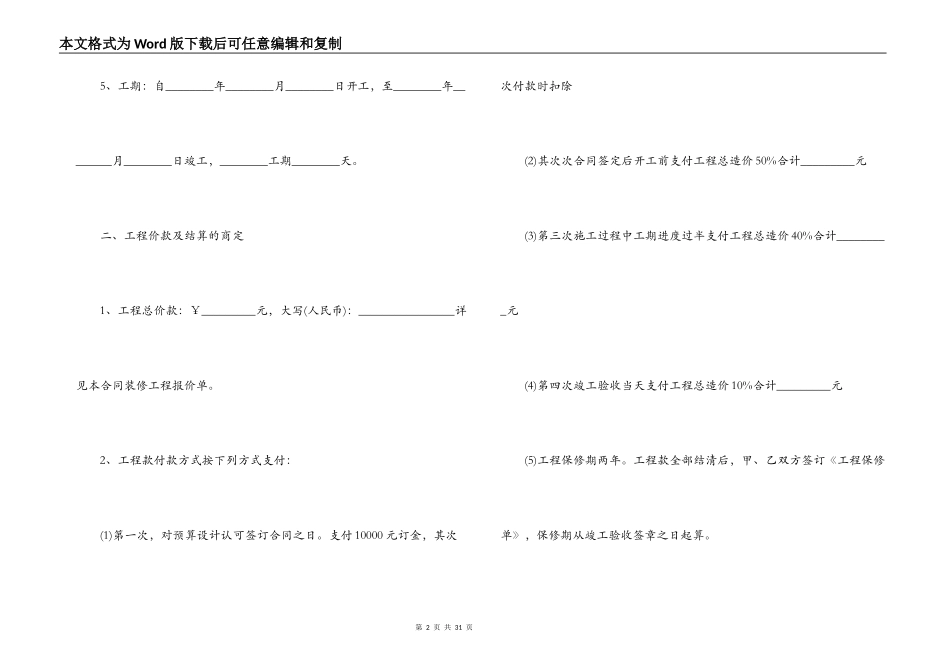 本文格式为Word版下载后可任意编辑和复制

5、工期：自________年________月________日开工，至________年________月________日竣工，________工期________天。

二、工程价款及结算的商定

1、工程总价款：￥________元，大写(人民币)：________________详见本合同装修工程报价单。

2、工程款付款方式按下列方式支付：

(1)第一次，对预算设计认可签订合同之日。支付10000元订金，其次次付款时扣除

(2)其次次合同签定后开工前支付工程总造价50%合计________元

(3)第三次施工过程中工期进度过半支付工程总造价40%合计________元

(4)第四次竣工验收当天支付工程总造价10%合计________元

(5)工程保修期两年。工程款全部结清后，甲、乙双方签订《工程保修单》，保修期从竣工验收签章之日起算。

第 2 页 共 31 页